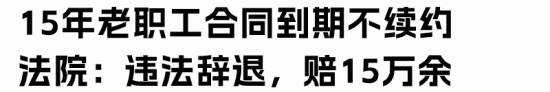 15年老职工合同到期不续约
法院：违法辞退，赔15万余